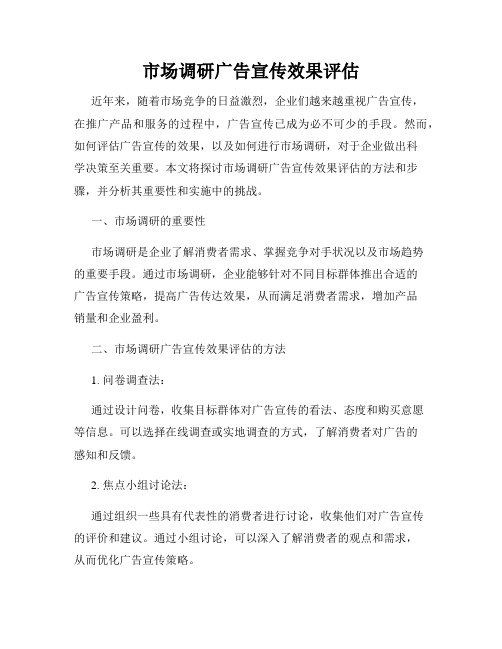 市场调研广告宣传效果评估

近年来，随着市场竞争的日益激烈，企业们越来越重视广告宣传，在推广产品和服务的过程中，广告宣传已成为必不可少的手段。然而，如何评估广告宣传的效果，以及如何进行市场调研，对于企业做出科学决策至关重要。本文将探讨市场调研广告宣传效果评估的方法和步骤，并分析其重要性和实施中的挑战。

一、市场调研的重要性

市场调研是企业了解消费者需求、掌握竞争对手状况以及市场趋势的重要手段。通过市场调研，企业能够针对不同目标群体推出合适的广告宣传策略，提高广告传达效果，从而满足消费者需求，增加产品销量和企业盈利。

二、市场调研广告宣传效果评估的方法

1. 问卷调查法：

通过设计问卷，收集目标群体对广告宣传的看法、态度和购买意愿等信息。可以选择在线调查或实地调查的方式，了解消费者对广告的感知和反馈。

2. 焦点小组讨论法：

通过组织一些具有代表性的消费者进行讨论，收集他们对广告宣传的评价和建议。通过小组讨论，可以深入了解消费者的观点和需求，从而优化广告宣传策略。